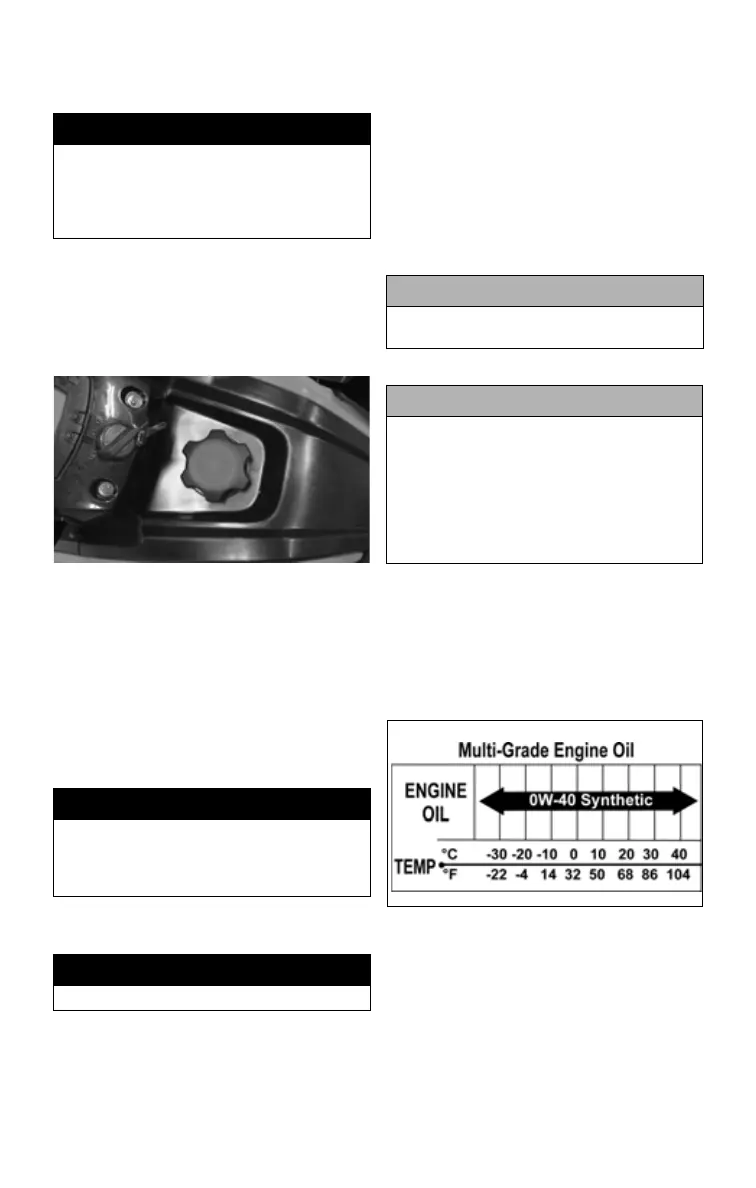 Multi-Grade Engine Oil

ENGINE OIL

0W-40 Synthetic

TEMP °C -30 -20 -10 0 10 20 30 40

°F -22 -4 14 32 50 68 86 104